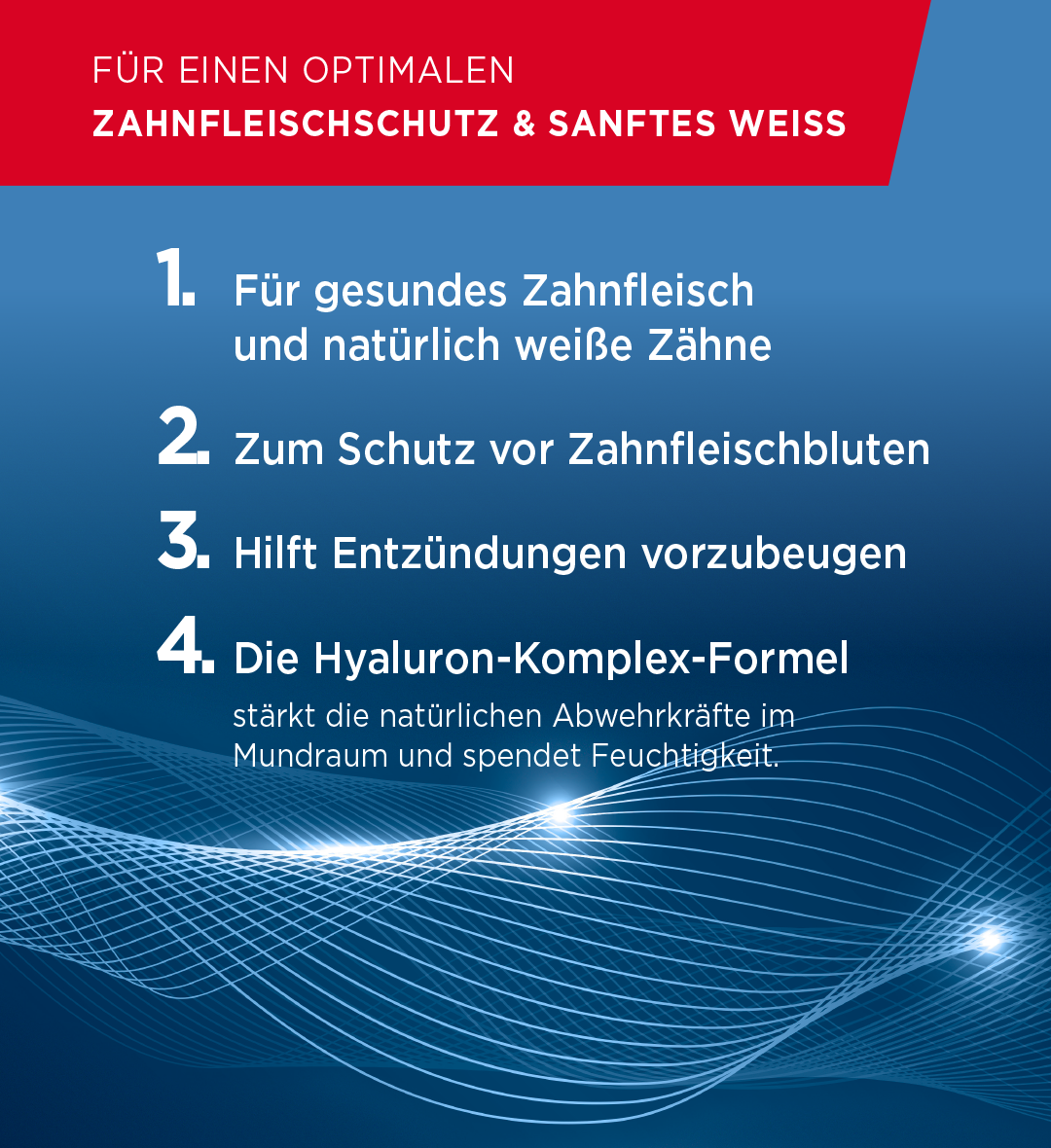 FÜR EINEN OPTIMALEN
ZAHNFLEISCHSCHUTZ & SANFTES WEISS

1. Für gesundes Zahnfleisch und natürlich weiße Zähne

2. Zum Schutz vor Zahnfleischbluten

3. Hilft Entzündungen vorzubeugen

4. Die Hyaluron-Komplex-Formel
stärkt die natürlichen Abwehrkräfte im Mundraum und spendet Feuchtigkeit.